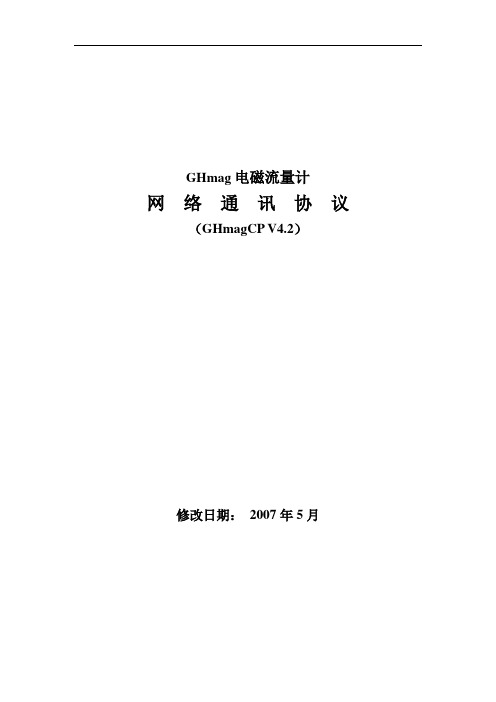 GHmag 电磁流量计

网 络 通 讯 协 议

（GHmagCP V4.2）

修改日期： 2007 年 5 月